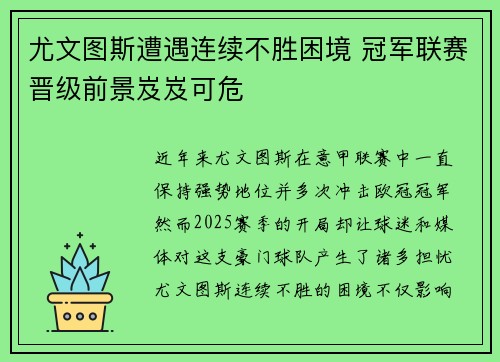 尤文图斯遭遇连续不胜困境 冠军联赛晋级前景岌岌可危

近年来尤文图斯在意甲联赛中一直保持强势地位并多次冲击欧冠冠军然而2025赛季的开局却让球迷和媒体对这支豪门球队产生了诸多担忧尤文图斯连续不胜的困境不仅影响